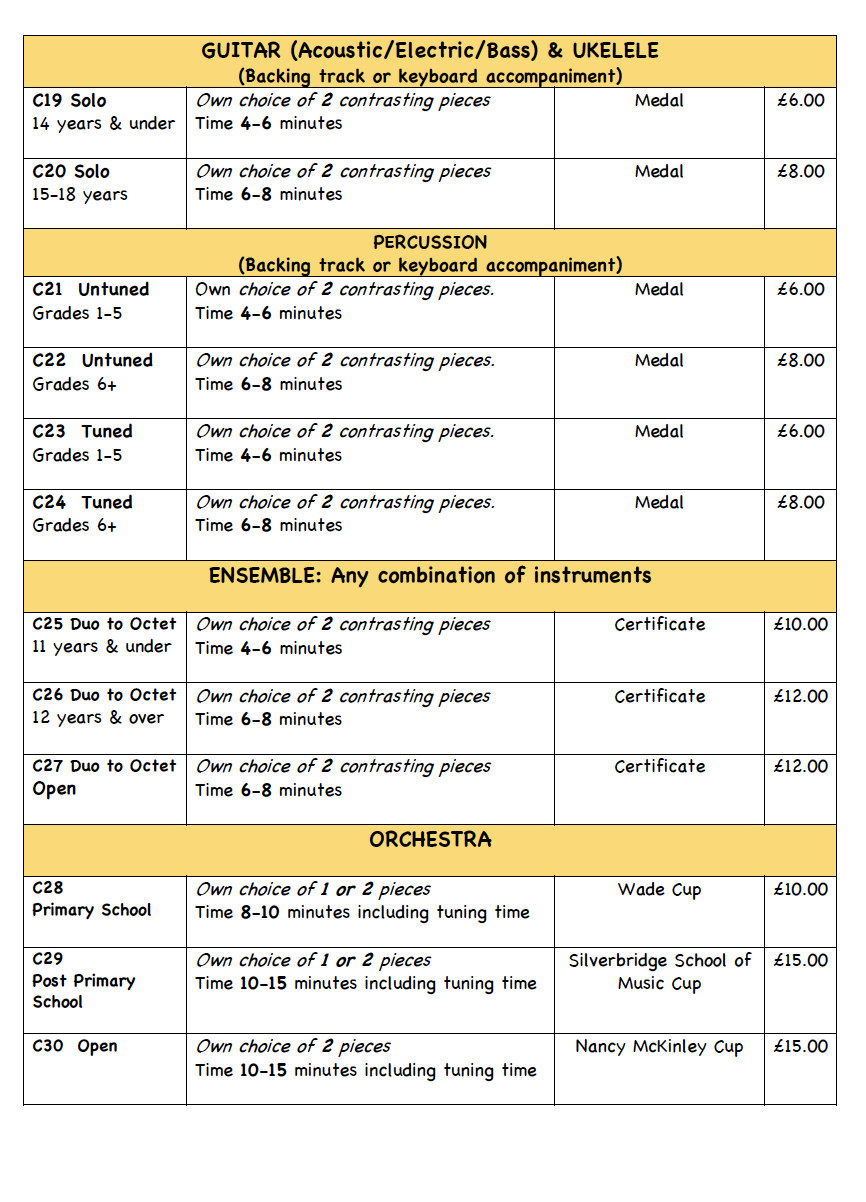 | GUITAR (Acoustic/Electric/Bass) & UKELELE (Backing track or keyboard accompaniment) | | | |
|---|---|---|---|
| C19 Solo 14 years & under | Own choice of 2 contrasting pieces Time 4-6 minutes | Medal | £6.00 |
| C20 Solo 15-18 years | Own choice of 2 contrasting pieces Time 6-8 minutes | Medal | £8.00 |
| PERCUSSION (Backing track or keyboard accompaniment) | | | |
| C21 Untuned Grades 1-5 | Own choice of 2 contrasting pieces. Time 4-6 minutes | Medal | £6.00 |
| C22 Untuned Grades 6+ | Own choice of 2 contrasting pieces. Time 6-8 minutes | Medal | £8.00 |
| C23 Tuned Grades 1-5 | Own choice of 2 contrasting pieces. Time 4-6 minutes | Medal | £6.00 |
| C24 Tuned Grades 6+ | Own choice of 2 contrasting pieces. Time 6-8 minutes | Medal | £8.00 |
| ENSEMBLE: Any combination of instruments | | | |
| C25 Duo to Octet 11 years & under | Own choice of 2 contrasting pieces Time 4-6 minutes | Certificate | £10.00 |
| C26 Duo to Octet 12 years & over | Own choice of 2 contrasting pieces Time 6-8 minutes | Certificate | £12.00 |
| C27 Duo to Octet Open | Own choice of 2 contrasting pieces Time 6-8 minutes | Certificate | £12.00 |
| ORCHESTRA | | | |
| C28 Primary School | Own choice of 1 or 2 pieces Time 8-10 minutes including tuning time | Wade Cup | £10.00 |
| C29 Post Primary School | Own choice of 1 or 2 pieces Time 10-15 minutes including tuning time | Silverbridge School of Music Cup | £15.00 |
| C30 Open | Own choice of 2 pieces Time 10-15 minutes including tuning time | Nancy McKinley Cup | £15.00 |